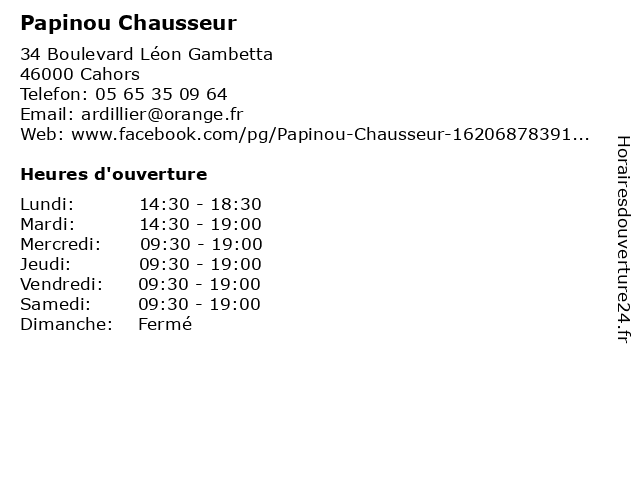 Papinou Chausseur

34 Boulevard Léon Gambetta
46000 Cahors
Telefon: 05 65 35 09 64
Email: ardillier@orange.fr
Web: www.facebook.com/pg/Papinou-Chausseur-16206878391...

Heures d'ouverture

| | |
|---|---|
| Lundi: | 14:30 - 18:30 |
| Mardi: | 14:30 - 19:00 |
| Mercredi: | 09:30 - 19:00 |
| Jeudi: | 09:30 - 19:00 |
| Vendredi: | 09:30 - 19:00 |
| Samedi: | 09:30 - 19:00 |
| Dimanche: | Fermé |

Horairesdouverture24.fr